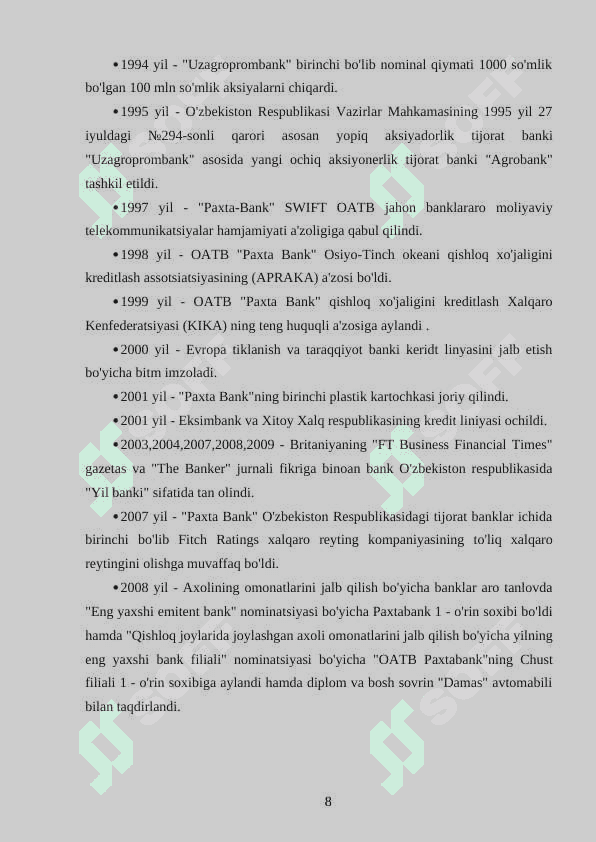 • 1994 yil - "Uzagroprombank" birinchi bo'lib nominal qiymati 1000 so'mlik bo'lgan 100 mln so'mlik aksiyalarni chiqardi.

• 1995 yil - O'zbekiston Respublikasi Vazirlar Mahkamasining 1995 yil 27 iyuldagi №294-sonli qarori asosan yopiq aksiyadorlik tijorat banki "Uzagroprombank" asosida yangi ochiq aksiyonerlik tijorat banki "Agrobank" tashkil etildi.

• 1997 yil - "Paxta-Bank" SWIFT OATB jahon banklararo moliyaviy telekommunikatsiyalar hamjamiyati a'zoligiga qabul qilindi.

• 1998 yil - OATB "Paxta Bank" Osiyo-Tinch okeani qishloq xo'jaligini kreditlash assotsiatsiyasining (APRAKA) a'zosi bo'ldi.

• 1999 yil - OATB "Paxta Bank" qishloq xo'jaligini kreditlash Xalqaro Kenfederatsiyasi (KIKA) ning teng huquqli a'zosiga aylandi .

• 2000 yil - Evropa tiklanish va taraqqiyot banki keridt linyasini jalb etish bo'yicha bitm imzoladi.

• 2001 yil - "Paxta Bank"ning birinchi plastik kartochkasi joriy qilindi.

• 2001 yil - Eksimbank va Xitoy Xalq respublikasining kredit liniyasi ochildi.

• 2003,2004,2007,2008,2009 - Britaniyaning "FT Business Financial Times" gazetas va "The Banker" jurnali fikriga binoan bank O'zbekiston respublikasida "Yil banki" sifatida tan olindi.

• 2007 yil - "Paxta Bank" O'zbekiston Respublikasidagi tijorat banklar ichida birinchi bo'lib Fitch Ratings xalqaro reyting kompaniyasining to'liq xalqaro reytingini olishga muvaffaq bo'ldi.

• 2008 yil - Axolining omonatlarini jalb qilish bo'yicha banklar aro tanlovda "Eng yaxshi emitent bank" nominatsiyasi bo'yicha Paxtabank 1 - o'rin soxibi bo'ldi hamda "Qishloq joylarida joylashgan axoli omonatlarini jalb qilish bo'yicha yilning eng yaxshi bank filiali" nominatsiyasi bo'yicha "OATB Paxtabank"ning Chust filiali 1 - o'rin soxibiga aylandi hamda diplom va bosh sovrin "Damas" avtomabili bilan taqdirlandi.

8